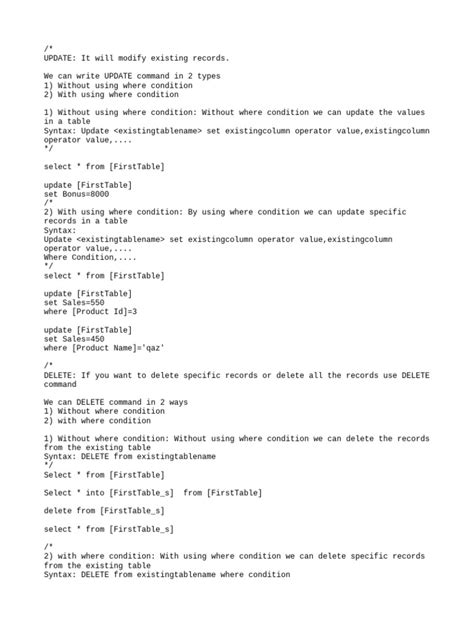 /*
UPDATE: It will modify existing records.

We can write UPDATE command in 2 types
1) Without using where condition
2) With using where condition

1) Without using where condition: Without where condition we can update the values in a table
Syntax: Update <existingtablename> set existingcolumn operator value,existingcolumn operator value,....
*/

select * from [FirstTable]

update [FirstTable]
set Bonus=8000
/*
2) With using where condition: By using where condition we can update specific records in a table
Syntax:
Update <existingtablename> set existingcolumn operator value,existingcolumn operator value,....
Where Condition,....
*/
select * from [FirstTable]

update [FirstTable]
set Sales=550
where [Product Id]=3

update [FirstTable]
set Sales=450
where [Product Name]='qaz'

/*
DELETE: If you want to delete specific records or delete all the records use DELETE command

We can DELETE command in 2 ways
1) Without where condition
2) with where condition

1) Without where condition: Without using where condition we can delete the records from the existing table
Syntax: DELETE from existingtablename
*/
Select * from [FirstTable]

Select * into [FirstTable_s]  from [FirstTable]

delete from [FirstTable_s]

select * from [FirstTable_s]

/*
2) with where condition: With using where condition we can delete specific records from the existing table
Syntax: DELETE from existingtablename where condition